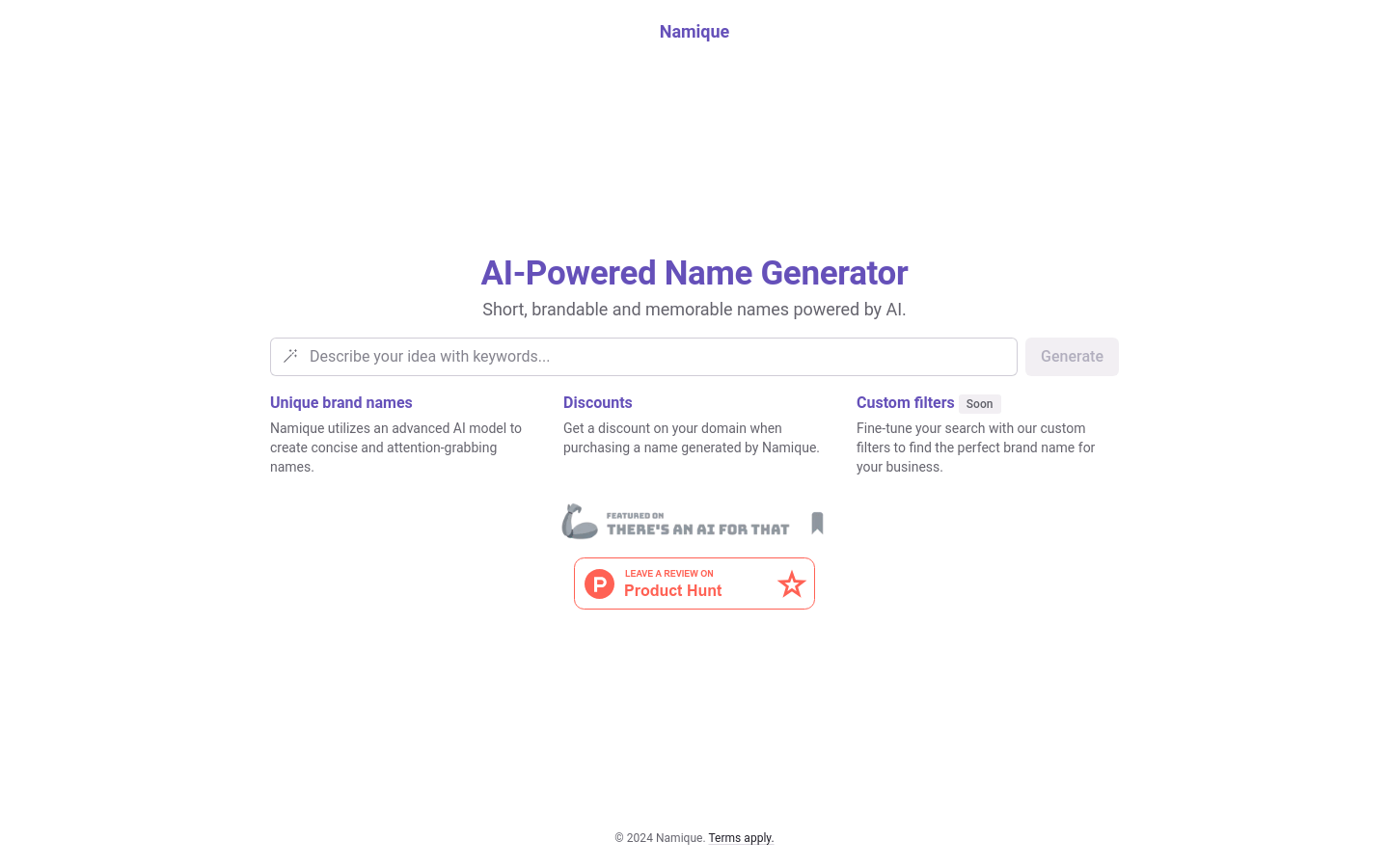 Namique

AI-Powered Name Generator

Short, brandable and memorable names powered by AI.

Describe your idea with keywords...

Generate

Unique brand names

Namique utilizes an advanced AI model to create concise and attention-grabbing names.

Discounts

Get a discount on your domain when purchasing a name generated by Namique.

Custom filters Soon

Fine-tune your search with our custom filters to find the perfect brand name for your business.

FEATURED ON
THERE'S AN AI FOR THAT

P
LEAVE A REVIEW ON
Product Hunt

© 2024 Namique. Terms apply.